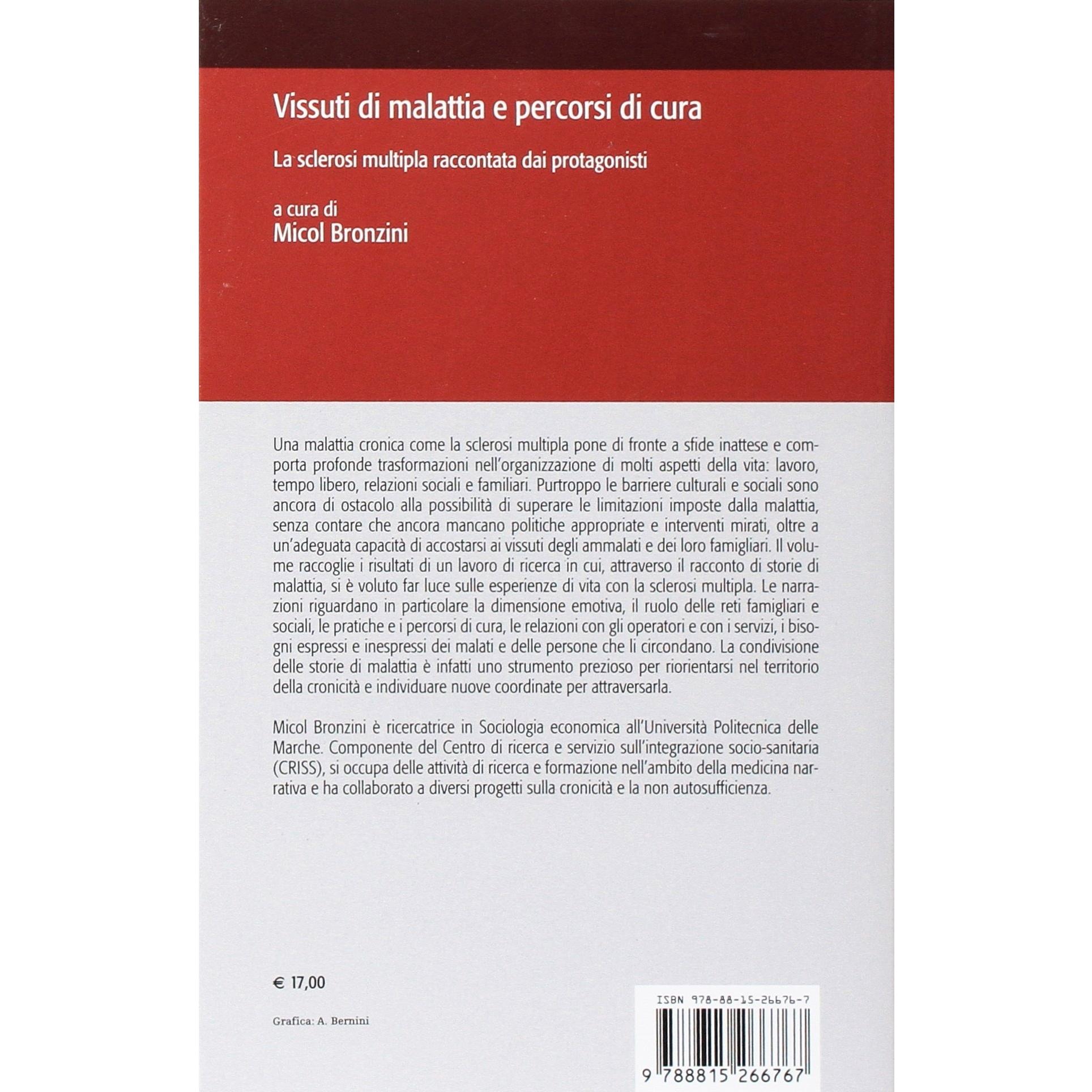 Vissuti di malattia e percorsi di cura

La sclerosi multipla raccontata dai protagonisti

a cura di
Micol Bronzini

Una malattia cronica come la sclerosi multipla pone di fronte a sfide inattese e comporta profonde trasformazioni nell'organizzazione di molti aspetti della vita: lavoro, tempo libero, relazioni sociali e familiari. Purtroppo le barriere culturali e sociali sono ancora di ostacolo alla possibilità di superare le limitazioni imposte dalla malattia, senza contare che ancora mancano politiche appropriate e interventi mirati, oltre a un'adeguata capacità di accostarsi ai vissuti degli ammalati e dei loro famigliari. Il volume raccoglie i risultati di un lavoro di ricerca in cui, attraverso il racconto di storie di malattia, si è voluto far luce sulle esperienze di vita con la sclerosi multipla. Le narrazioni riguardano in particolare la dimensione emotiva, il ruolo delle reti famigliari e sociali, le pratiche e i percorsi di cura, le relazioni con gli operatori e con i servizi, i bisogni espressi e inespressi dei malati e delle persone che li circondano. La condivisione delle storie di malattia è infatti uno strumento prezioso per riorientarsi nel territorio della cronicità e individuare nuove coordinate per attraversarla.

Micol Bronzini è ricercatrice in Sociologia economica all'Università Politecnica delle Marche. Componente del Centro di ricerca e servizio sull'integrazione socio-sanitaria (CRISS), si occupa delle attività di ricerca e formazione nell'ambito della medicina narrativa e ha collaborato a diversi progetti sulla cronicità e la non autosufficienza.

€ 17,00

Grafica: A. Bernini

ISBN 978-88-15-26676-7

9 788815 266767